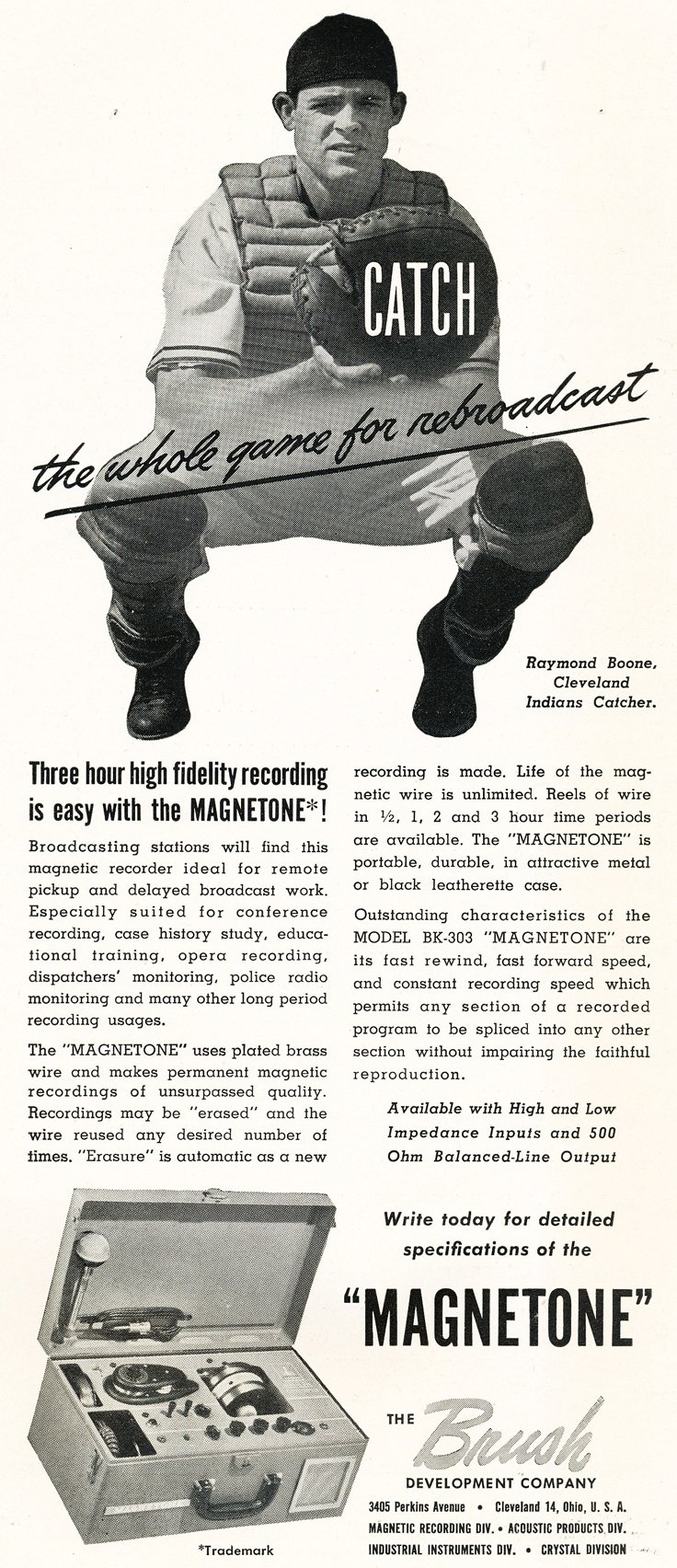 CATCH

the whole game for rebroadcast

Raymond Boone, Cleveland Indians Catcher.

Three hour high fidelity recording is easy with the MAGNETONE*!

Broadcasting stations will find this magnetic recorder ideal for remote pickup and delayed broadcast work. Especially suited for conference recording, case history study, educational training, opera recording, dispatchers' monitoring, police radio monitoring and many other long period recording usages.

The "MAGNETONE" uses plated brass wire and makes permanent magnetic recordings of unsurpassed quality. Recordings may be "erased" and the wire reused any desired number of times. "Erasure" is automatic as a new recording is made. Life of the magnetic wire is unlimited. Reels of wire in ½, 1, 2 and 3 hour time periods are available. The "MAGNETONE" is portable, durable, in attractive metal or black leatherette case.

Outstanding characteristics of the MODEL BK-303 "MAGNETONE" are its fast rewind, fast forward speed, and constant recording speed which permits any section of a recorded program to be spliced into any other section without impairing the faithful reproduction.

Available with High and Low Impedance Inputs and 500 Ohm Balanced-Line Output

Write today for detailed specifications of the

"MAGNETONE"

THE Brush DEVELOPMENT COMPANY

3405 Perkins Avenue • Cleveland 14, Ohio, U. S. A.
MAGNETIC RECORDING DIV. • ACOUSTIC PRODUCTS DIV.
INDUSTRIAL INSTRUMENTS DIV. • CRYSTAL DIVISION

*Trademark